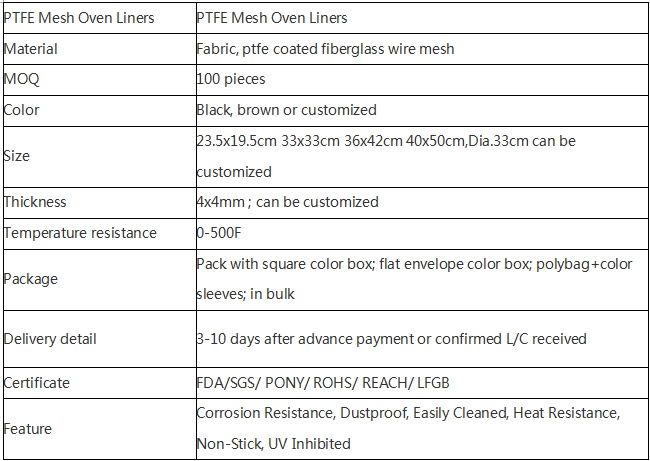 | PTFE Mesh Oven Liners | PTFE Mesh Oven Liners |
|---|---|
| Material | Fabric, ptfe coated fiberglass wire mesh |
| MOQ | 100 pieces |
| Color | Black, brown or customized |
| Size | 23.5x19.5cm 33x33cm 36x42cm 40x50cm,Dia.33cm can be customized |
| Thickness | 4x4mm ; can be customized |
| Temperature resistance | 0-500F |
| Package | Pack with square color box; flat envelope color box; polybag+color sleeves; in bulk |
| Delivery detail | 3-10 days after advance payment or confirmed L/C received |
| Certificate | FDA/SGS/ PONY/ ROHS/ REACH/ LFGB |
| Feature | Corrosion Resistance, Dustproof, Easily Cleaned, Heat Resistance, Non-Stick, UV Inhibited |